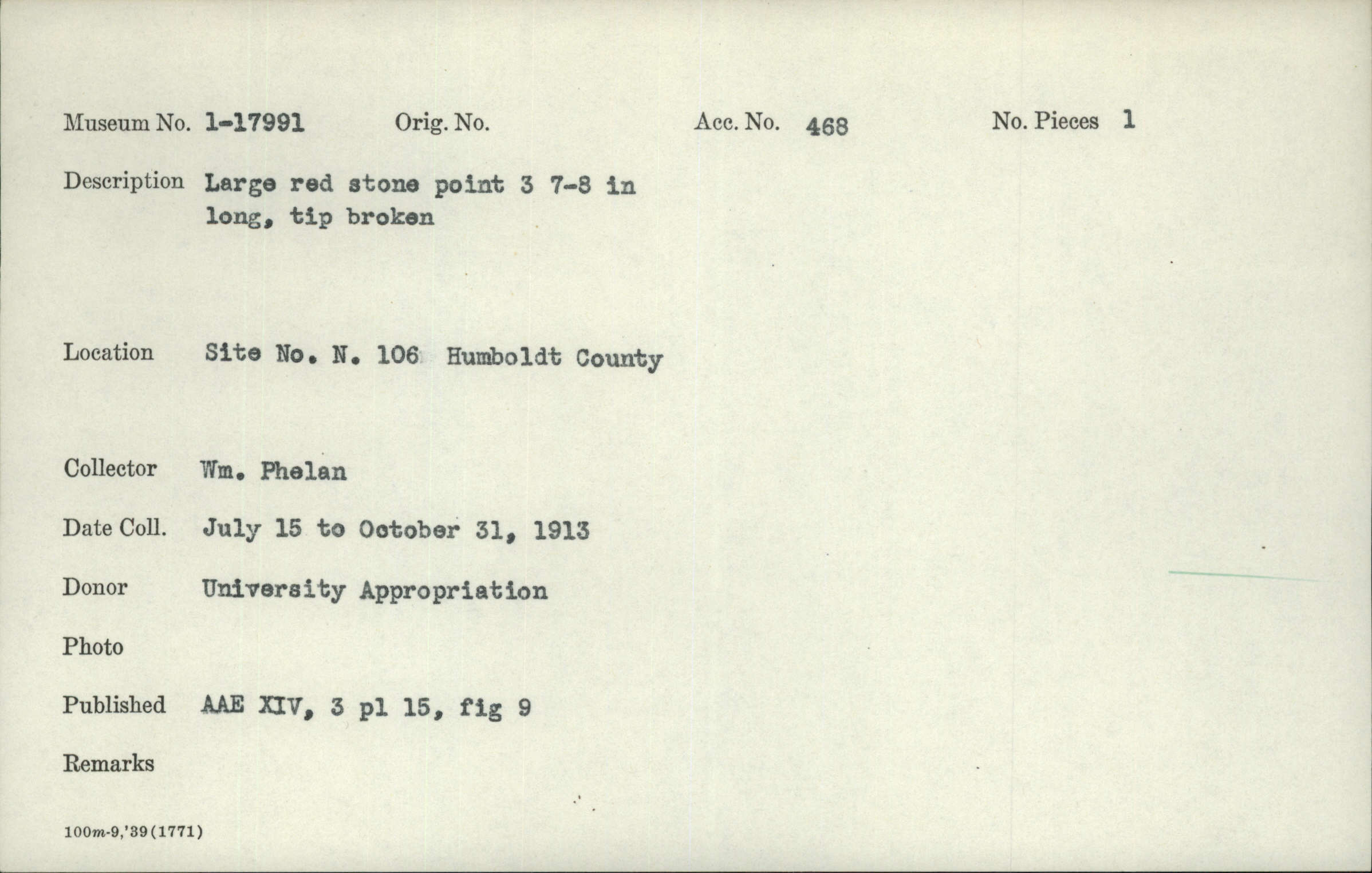 Museum No. 1-17991 Orig. No. Acc. No. 468 No. Pieces 1

Description Large red stone point 3 7-8 in long, tip broken

Location Site No. N. 106 Humboldt County

Collector Wm. Phelan

Date Coll. July 15 to October 31, 1913

Donor University Appropriation

Photo

Published AAE XIV, 3 pl 15, fig 9

Remarks

100m-9,'39(1771)